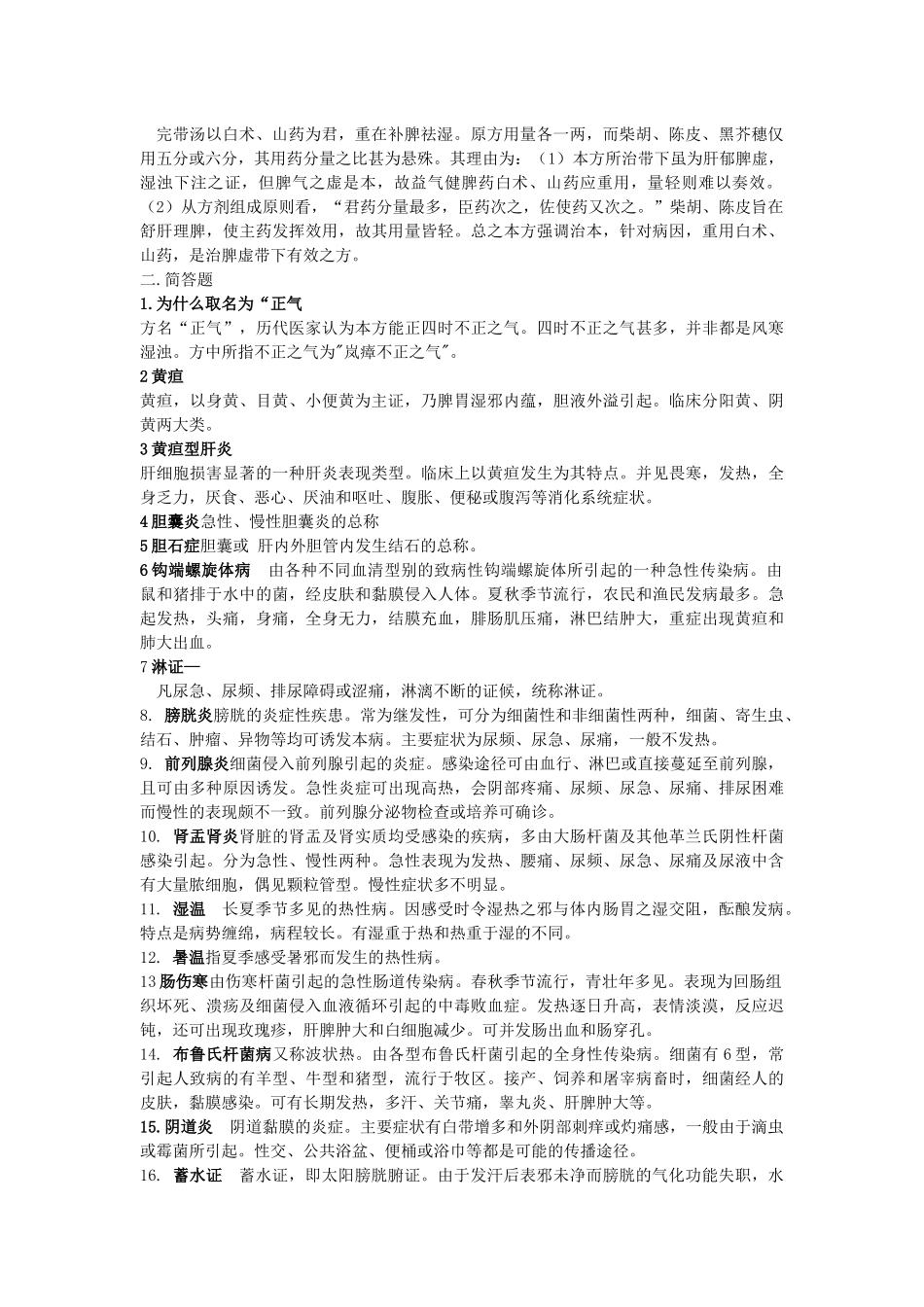 完带汤以白术、山药为君，重在补脾祛湿。原方用量各一两，而柴胡、陈皮、黑芥穗仅用五分或六分，其用药分量之比甚为悬殊。其理由为：（1）本方所治带下虽为肝郁脾虚，湿浊下注之证，但脾气之虚是本，故益气健脾药白术、山药应重用，量轻则难以奏效。（2）从方剂组成原则看，“君药分量最多，臣药次之，佐使药又次之。”柴胡、陈皮旨在舒肝理脾，使主药发挥效用，故其用量皆轻。总之本方强调治本，针对病因，重用白术、山药，是治脾虚带下有效之方。

二.简答题

1.为什么取名为“正气

方名“正气”，历代医家认为本方能正四时不正之气。四时不正之气甚多，并非都是风寒湿浊。方中所指不正之气为"岚瘴不正之气"。

2 黄疸

黄疸，以身黄、目黄、小便黄为主证，乃脾胃湿邪内蕴，胆液外溢引起。临床分阳黄、阴黄两大类。

3 黄疸型肝炎

肝细胞损害显著的一种肝炎表现类型。临床上以黄疸发生为其特点。并见畏寒，发热，全身乏力，厌食、恶心、厌油和呕吐、腹胀、便秘或腹泻等消化系统症状。

4 胆囊炎急性、慢性胆囊炎的总称

5 胆石症胆囊或 肝内外胆管内发生结石的总称。

6 钩端螺旋体病　由各种不同血清型别的致病性钩端螺旋体所引起的一种急性传染病。由鼠和猪排于水中的菌，经皮肤和黏膜侵入人体。夏秋季节流行，农民和渔民发病最多。急起发热，头痛，身痛，全身无力，结膜充血，腓肠肌压痛，淋巴结肿大，重症出现黄疸和肺大出血。

7 淋证—

凡尿急、尿频、排尿障碍或涩痛，淋漓不断的证候，统称淋证。

8. 膀胱炎膀胱的炎症性疾患。常为继发性，可分为细菌性和非细菌性两种，细菌、寄生虫、结石、肿瘤、异物等均可诱发本病。主要症状为尿频、尿急、尿痛，一般不发热。

9. 前列腺炎细菌侵入前列腺引起的炎症。感染途径可由血行、淋巴或直接蔓延至前列腺，且可由多种原因诱发。急性炎症可出现高热，会阴部疼痛、尿频、尿急、尿痛、排尿困难而慢性的表现颇不一致。前列腺分泌物检查或培养可确诊。

10. 肾盂肾炎肾脏的肾盂及肾实质均受感染的疾病，多由大肠杆菌及其他革兰氏阴性杆菌感染引起。分为急性、慢性两种。急性表现为发热、腰痛、尿频、尿急、尿痛及尿液中含有大量脓细胞，偶见颗粒管型。慢性症状多不明显。

11. 湿温　长夏季节多见的热性病。因感受时令湿热之邪与体内肠胃之湿交阻，酝酿发病。特点是病势缠绵，病程较长。有湿重于热和热重于湿的不同。

12. 暑温指夏季感受暑邪而发生的热性病。

13 肠伤寒由伤寒杆菌引起的急性肠道传染病。春秋季节流行，青壮年多见。表现为回肠组织坏死、溃疡及细菌侵入血液循环引起的中毒败血症。发热逐日升高，表情淡漠，反应迟钝，还可出现玫瑰疹，肝脾肿大和白细胞减少。可并发肠出血和肠穿孔。

14. 布鲁氏杆菌病又称波状热。由各型布鲁氏杆菌引起的全身性传染病。细菌有 6 型，常引起人致病的有羊型、牛型和猪型，流行于牧区。接产、饲养和屠宰病畜时，细菌经人的皮肤，黏膜感染。可有长期发热，多汗、关节痛，睾丸炎、肝脾肿大等。

15.阴道炎　阴道黏膜的炎症。主要症状有白带增多和外阴部刺痒或灼痛感，一般由于滴虫或霉菌所引起。性交、公共浴盆、便桶或浴巾等都是可能的传播途径。

16. 蓄水证　蓄水证，即太阳膀胱腑证。由于发汗后表邪未净而膀胱的气化功能失职，水